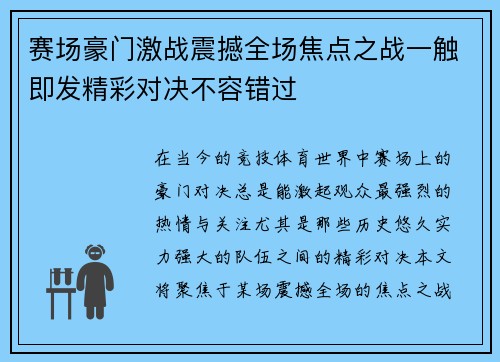 赛场豪门激战震撼全场焦点之战一触即发精彩对决不容错过

在当今的竞技体育世界中赛场上的豪门对决总是能激起观众最强烈的热情与关注尤其是那些历史悠久实力强大的队伍之间的精彩对决本文将聚焦于某场震撼全场的焦点之战